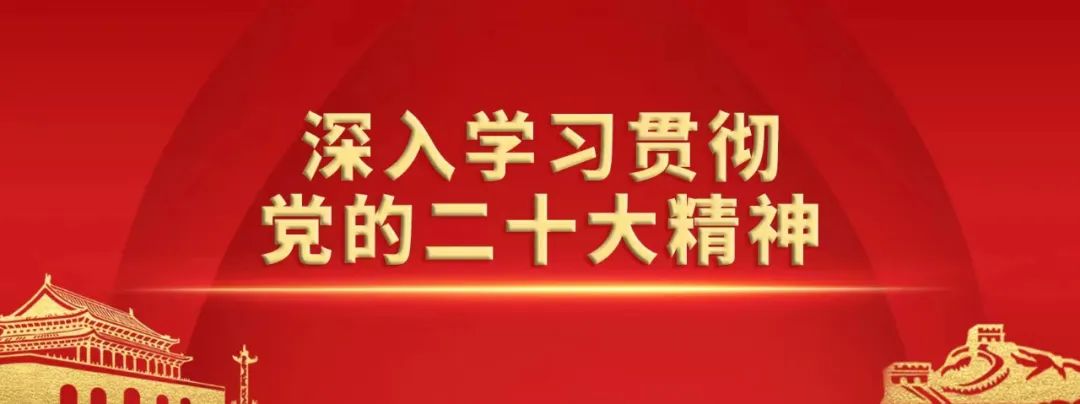 深入学习贯彻
党的二十大精神